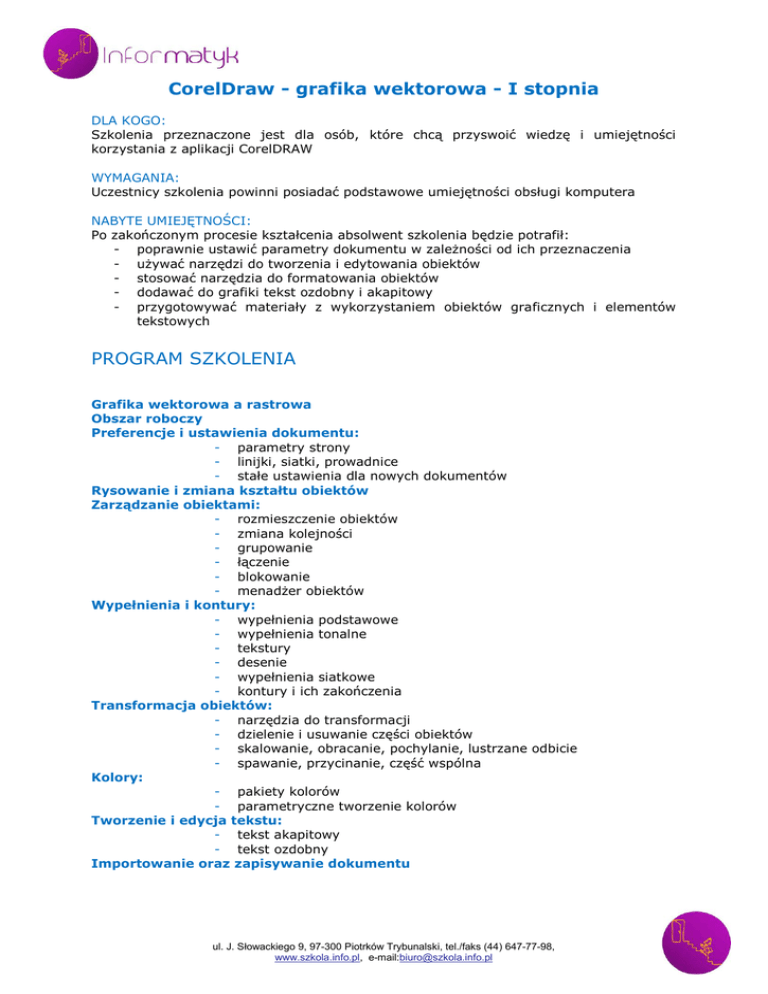 Informatyk

CorelDraw - grafika wektorowa - I stopnia

DLA KOGO:
Szkolenia przeznaczone jest dla osób, które chcą przyswoić wiedzę i umiejętności korzystania z aplikacji CorelDRAW

WYMAGANIA:
Uczestnicy szkolenia powinni posiadać podstawowe umiejętności obsługi komputera

NABYTE UMIEJĘTNOŚCI:
Po zakończonym procesie kształcenia absolwent szkolenia będzie potrafił:
- poprawnie ustawić parametry dokumentu w zależności od ich przeznaczenia
- używać narzędzi do tworzenia i edytowania obiektów
- stosować narzędzia do formatowania obiektów
- dodawać do grafiki tekst ozdobny i akapitowy
- przygotowywać materiały z wykorzystaniem obiektów graficznych i elementów tekstowych

PROGRAM SZKOLENIA

Grafika wektorowa a rastrowa
Obszar roboczy
Preferencje i ustawienia dokumentu:
- parametry strony
- linijki, siatki, prowadnice
- stałe ustawienia dla nowych dokumentów
Rysowanie i zmiana kształtu obiektów
Zarządzanie obiektami:
- rozmieszczenie obiektów
- zmiana kolejności
- grupowanie
- łączenie
- blokowanie
- menadżer obiektów
Wypełnienia i kontury:
- wypełnienia podstawowe
- wypełnienia tonalne
- tekstury
- desenie
- wypełnienia siatkowe
- kontury i ich zakończenia
Transformacja obiektów:
- narzędzia do transformacji
- dzielenie i usuwanie części obiektów
- skalowanie, obracanie, pochylanie, lustrzane odbicie
- spawanie, przycinanie, część wspólna
Kolory:
- pakiety kolorów
- parametryczne tworzenie kolorów
Tworzenie i edycja tekstu:
- tekst akapitowy
- tekst ozdobny
Importowanie oraz zapisywanie dokumentu

ul. J. Słowackiego 9, 97-300 Piotrków Trybunalski, tel./faks (44) 647-77-98,
www.szkola.info.pl, e-mail:biuro@szkola.info.pl